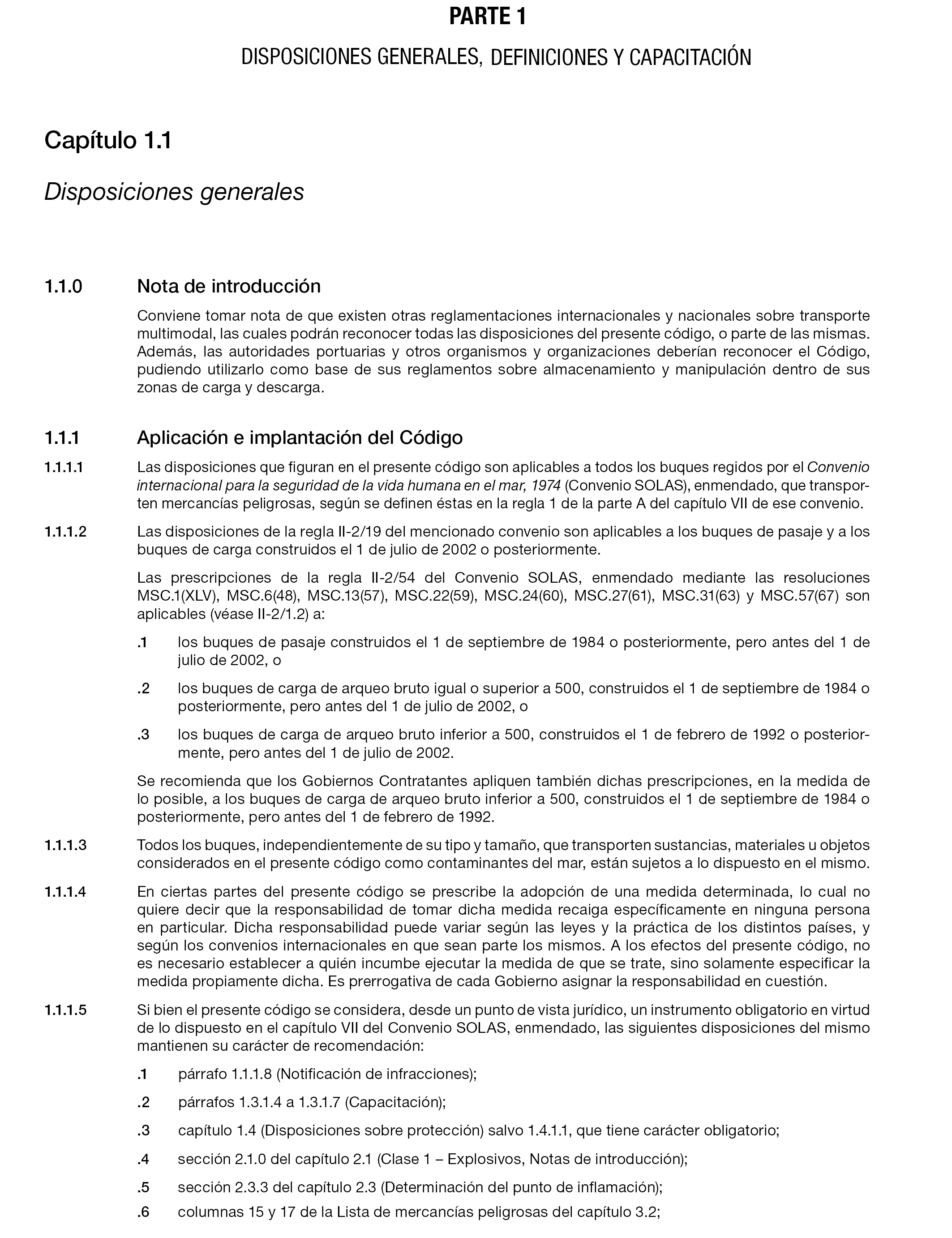 PARTE 1

DISPOSICIONES GENERALES, DEFINICIONES Y CAPACITACIÓN

Capítulo 1.1

Disposiciones generales

1.1.0 Nota de introducción

Conviene tomar nota de que existen otras reglamentaciones internacionales y nacionales sobre transporte multimodal, las cuales podrán reconocer todas las disposiciones del presente código, o parte de las mismas. Además, las autoridades portuarias y otros organismos y organizaciones deberían reconocer el Código, pudiendo utilizarlo como base de sus reglamentos sobre almacenamiento y manipulación dentro de sus zonas de carga y descarga.

1.1.1 Aplicación e implantación del Código

1.1.1.1 Las disposiciones que figuran en el presente código son aplicables a todos los buques regidos por el Convenio internacional para la seguridad de la vida humana en el mar, 1974 (Convenio SOLAS), enmendado, que transporten mercancías peligrosas, según se definen éstas en la regla 1 de la parte A del capítulo VII de ese convenio.

1.1.1.2 Las disposiciones de la regla II-2/19 del mencionado convenio son aplicables a los buques de pasaje y a los buques de carga construidos el 1 de julio de 2002 o posteriormente.

Las prescripciones de la regla II-2/54 del Convenio SOLAS, enmendado mediante las resoluciones MSC.1(XLV), MSC.6(48), MSC.13(57), MSC.22(59), MSC.24(60), MSC.27(61), MSC.31(63) y MSC.57(67) son aplicables (véase II-2/1.2) a:

.1 los buques de pasaje construidos el 1 de septiembre de 1984 o posteriormente, pero antes del 1 de julio de 2002, o

.2 los buques de carga de arqueo bruto igual o superior a 500, construidos el 1 de septiembre de 1984 o posteriormente, pero antes del 1 de julio de 2002, o

.3 los buques de carga de arqueo bruto inferior a 500, construidos el 1 de febrero de 1992 o posteriormente, pero antes del 1 de julio de 2002.

Se recomienda que los Gobiernos Contratantes apliquen también dichas prescripciones, en la medida de lo posible, a los buques de carga de arqueo bruto inferior a 500, construidos el 1 de septiembre de 1984 o posteriormente, pero antes del 1 de febrero de 1992.

1.1.1.3 Todos los buques, independientemente de su tipo y tamaño, que transporten sustancias, materiales u objetos considerados en el presente código como contaminantes del mar, están sujetos a lo dispuesto en el mismo.

1.1.1.4 En ciertas partes del presente código se prescribe la adopción de una medida determinada, lo cual no quiere decir que la responsabilidad de tomar dicha medida recaiga específicamente en ninguna persona en particular. Dicha responsabilidad puede variar según las leyes y la práctica de los distintos países, y según los convenios internacionales en que sean parte los mismos. A los efectos del presente código, no es necesario establecer a quién incumbe ejecutar la medida de que se trate, sino solamente especificar la medida propiamente dicha. Es prerrogativa de cada Gobierno asignar la responsabilidad en cuestión.

1.1.1.5 Si bien el presente código se considera, desde un punto de vista jurídico, un instrumento obligatorio en virtud de lo dispuesto en el capítulo VII del Convenio SOLAS, enmendado, las siguientes disposiciones del mismo mantienen su carácter de recomendación:

.1 párrafo 1.1.1.8 (Notificación de infracciones);

.2 párrafos 1.3.1.4 a 1.3.1.7 (Capacitación);

.3 capítulo 1.4 (Disposiciones sobre protección) salvo 1.4.1.1, que tiene carácter obligatorio;

.4 sección 2.1.0 del capítulo 2.1 (Clase 1 – Explosivos, Notas de introducción);

.5 sección 2.3.3 del capítulo 2.3 (Determinación del punto de inflamación);

.6 columnas 15 y 17 de la Lista de mercancías peligrosas del capítulo 3.2;